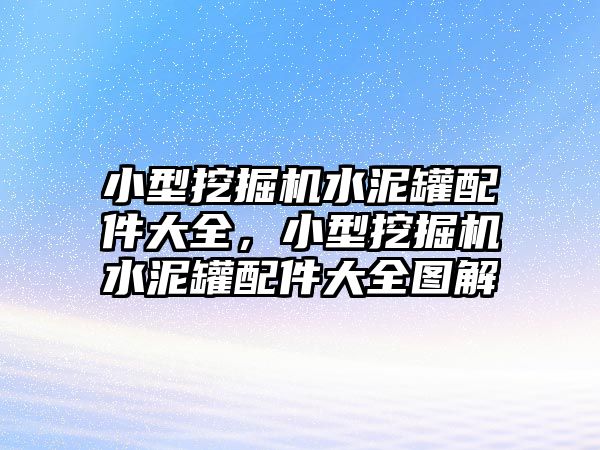 小型挖掘机水泥罐配件大全，小型挖掘机水泥罐配件大全图解